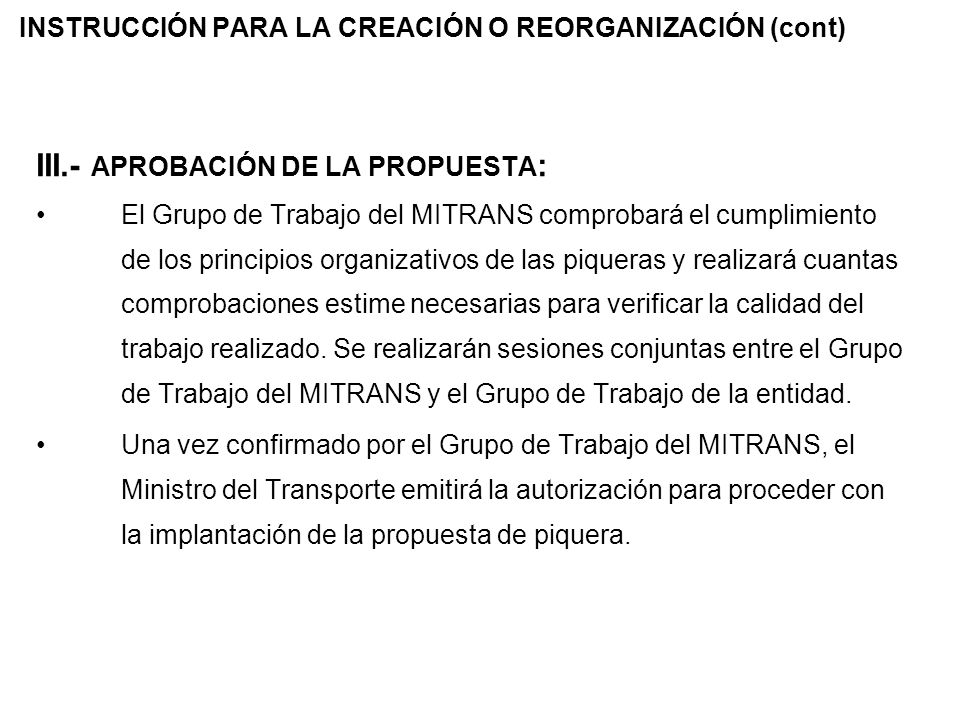 INSTRUCCIÓN PARA LA CREACIÓN O REORGANIZACIÓN (cont)

III.- APROBACIÓN DE LA PROPUESTA:

• El Grupo de Trabajo del MITRANS comprobará el cumplimiento de los principios organizativos de las piqueras y realizará cuantas comprobaciones estime necesarias para verificar la calidad del trabajo realizado. Se realizarán sesiones conjuntas entre el Grupo de Trabajo del MITRANS y el Grupo de Trabajo de la entidad.

• Una vez confirmado por el Grupo de Trabajo del MITRANS, el Ministro del Transporte emitirá la autorización para proceder con la implantación de la propuesta de piquera.